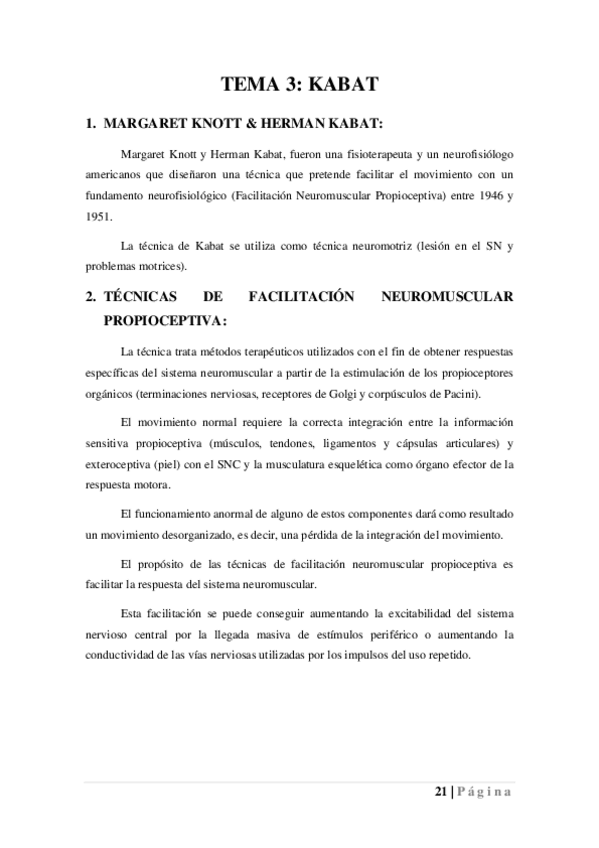 TEMA 3: KABAT

1. MARGARET KNOTT & HERMAN KABAT:

Margaret Knott y Herman Kabat, fueron una fisioterapeuta y un neurofisiólogo americanos que diseñaron una técnica que pretende facilitar el movimiento con un fundamento neurofisiológico (Facilitación Neuromuscular Propioceptiva) entre 1946 y 1951.

La técnica de Kabat se utiliza como técnica neuromotriz (lesión en el SN y problemas motrices).

2. TÉCNICAS DE FACILITACIÓN NEUROMUSCULAR PROPIOCEPTIVA:

La técnica trata métodos terapéuticos utilizados con el fin de obtener respuestas específicas del sistema neuromuscular a partir de la estimulación de los propioceptores orgánicos (terminaciones nerviosas, receptores de Golgi y corpúsculos de Pacini).

El movimiento normal requiere la correcta integración entre la información sensitiva propioceptiva (músculos, tendones, ligamentos y cápsulas articulares) y exteroceptiva (piel) con el SNC y la musculatura esquelética como órgano efector de la respuesta motora.

El funcionamiento anormal de alguno de estos componentes dará como resultado un movimiento desorganizado, es decir, una pérdida de la integración del movimiento.

El propósito de las técnicas de facilitación neuromuscular propioceptiva es facilitar la respuesta del sistema neuromuscular.

Esta facilitación se puede conseguir aumentando la excitabilidad del sistema nervioso central por la llegada masiva de estímulos periférico o aumentando la conductividad de las vías nerviosas utilizadas por los impulsos del uso repetido.

21 | Página